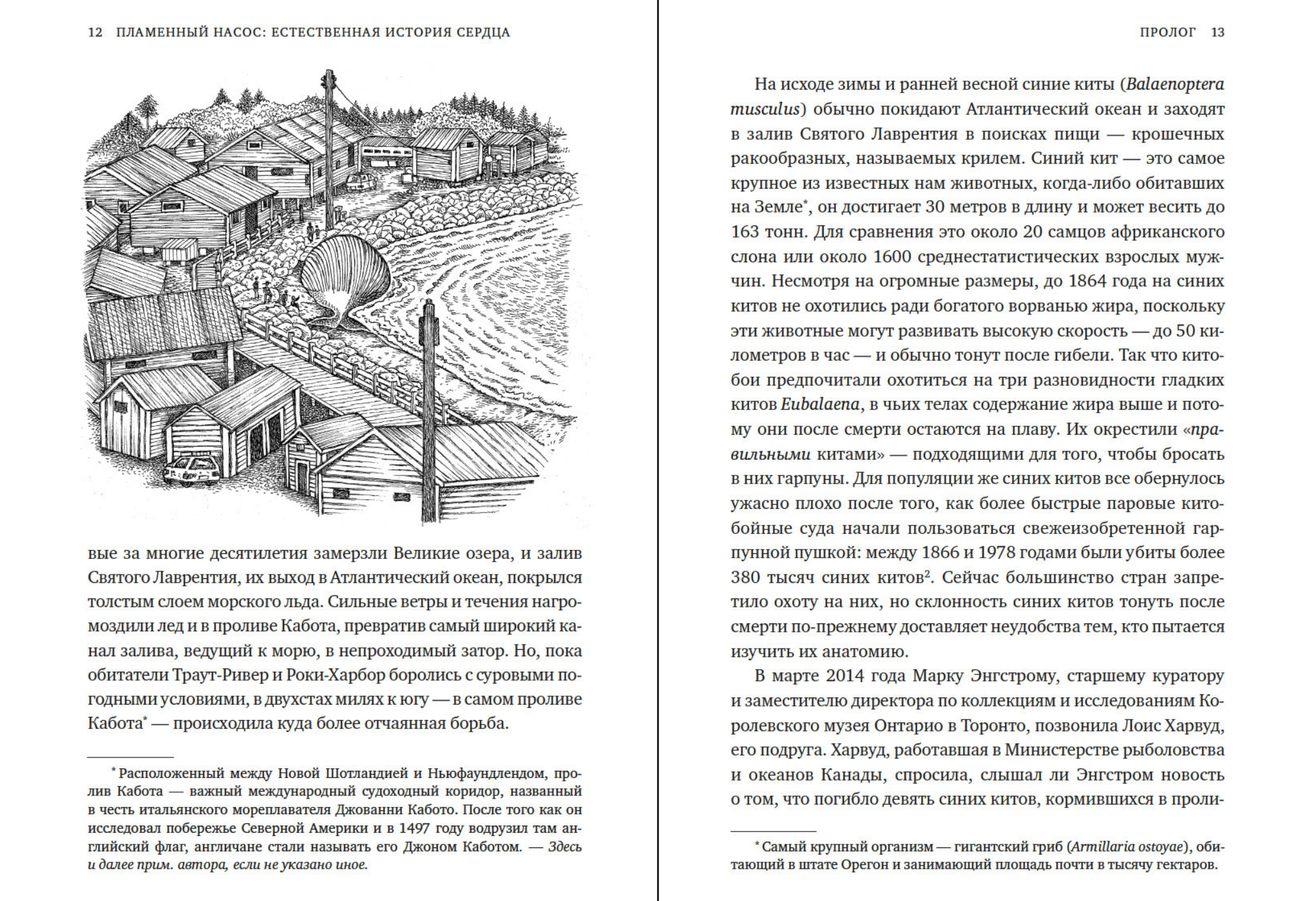 12 ПЛАМЕННЫЙ НАСОС: ЕСТЕСТВЕННАЯ ИСТОРИЯ СЕРДЦА

вые за многие десятилетия замерзли Великие озера, и залив Святого Лаврентия, их выход в Атлантический океан, покрылся толстым слоем морского льда. Сильные ветры и течения нагромоздили лед и в проливе Кабота, превратив самый широкий канал залива, ведущий к морю, в непроходимый затор. Но, пока обитатели Траут-Ривер и Роки-Харбор боролись с суровыми погодными условиями, в двухстах милях к югу — в самом проливе Кабота* — происходила куда более отчаянная борьба.

* Расположенный между Новой Шотландией и Ньюфаундлендом, пролив Кабота — важный международный судоходный коридор, названный в честь итальянского мореплавателя Джованни Кабото. После того как он исследовал побережье Северной Америки и в 1497 году водрузил там английский флаг, англичане стали называть его Джоном Каботом. — Здесь и далее прим. автора, если не указано иное.

ПРОЛОГ 13

На исходе зимы и ранней весной синие киты (Balaenoptera musculus) обычно покидают Атлантический океан и заходят в залив Святого Лаврентия в поисках пищи — крошечных ракообразных, называемых крилем. Синий кит — это самое крупное из известных нам животных, когда-либо обитавших на Земле*, он достигает 30 метров в длину и может весить до 163 тонн. Для сравнения это около 20 самцов африканского слона или около 1600 среднестатистических взрослых мужчин. Несмотря на огромные размеры, до 1864 года на синих китов не охотились ради богатого ворванью жира, поскольку эти животные могут развивать высокую скорость — до 50 километров в час — и обычно тонут после гибели. Так что китобои предпочитали охотиться на три разновидности гладких китов Eubalaena, в чьих телах содержание жира выше и потому они после смерти остаются на плаву. Их окрестили «правильными китами» — подходящими для того, чтобы бросать в них гарпуны. Для популяции же синих китов все обернулось ужасно плохо после того, как более быстрые паровые китобойные суда начали пользоваться свежеизобретенной гарпунной пушкой: между 1866 и 1978 годами были убиты более 380 тысяч синих китов². Сейчас большинство стран запретило охоту на них, но склонность синих китов тонуть после смерти по-прежнему доставляет неудобства тем, кто пытается изучить их анатомию.

В марте 2014 года Марку Энгстрому, старшему куратору и заместителю директора по коллекциям и исследованиям Королевского музея Онтарио в Торонто, позвонила Лоис Харвуд, его подруга. Харвуд, работавшая в Министерстве рыболовства и океанов Канады, спросила, слышал ли Энгстром новость о том, что погибло девять синих китов, кормившихся в проли-

* Самый крупный организм — гигантский гриб (Armillaria ostoyae), обитающий в штате Орегон и занимающий площадь почти в тысячу гектаров.